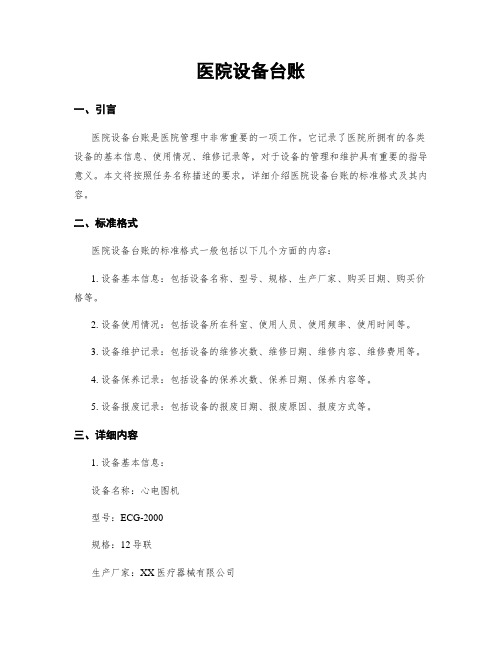 医院设备台账

一、引言

医院设备台账是医院管理中非常重要的一项工作。它记录了医院所拥有的各类设备的基本信息、使用情况、维修记录等，对于设备的管理和维护具有重要的指导意义。本文将按照任务名称描述的要求，详细介绍医院设备台账的标准格式及其内容。

二、标准格式

医院设备台账的标准格式一般包括以下几个方面的内容：

1. 设备基本信息：包括设备名称、型号、规格、生产厂家、购买日期、购买价格等。

2. 设备使用情况：包括设备所在科室、使用人员、使用频率、使用时间等。

3. 设备维护记录：包括设备的维修次数、维修日期、维修内容、维修费用等。

4. 设备保养记录：包括设备的保养次数、保养日期、保养内容等。

5. 设备报废记录：包括设备的报废日期、报废原因、报废方式等。

三、详细内容

1. 设备基本信息：

设备名称：心电图机

型号：ECG-2000

规格：12 导联

生产厂家：XX 医疗器械有限公司